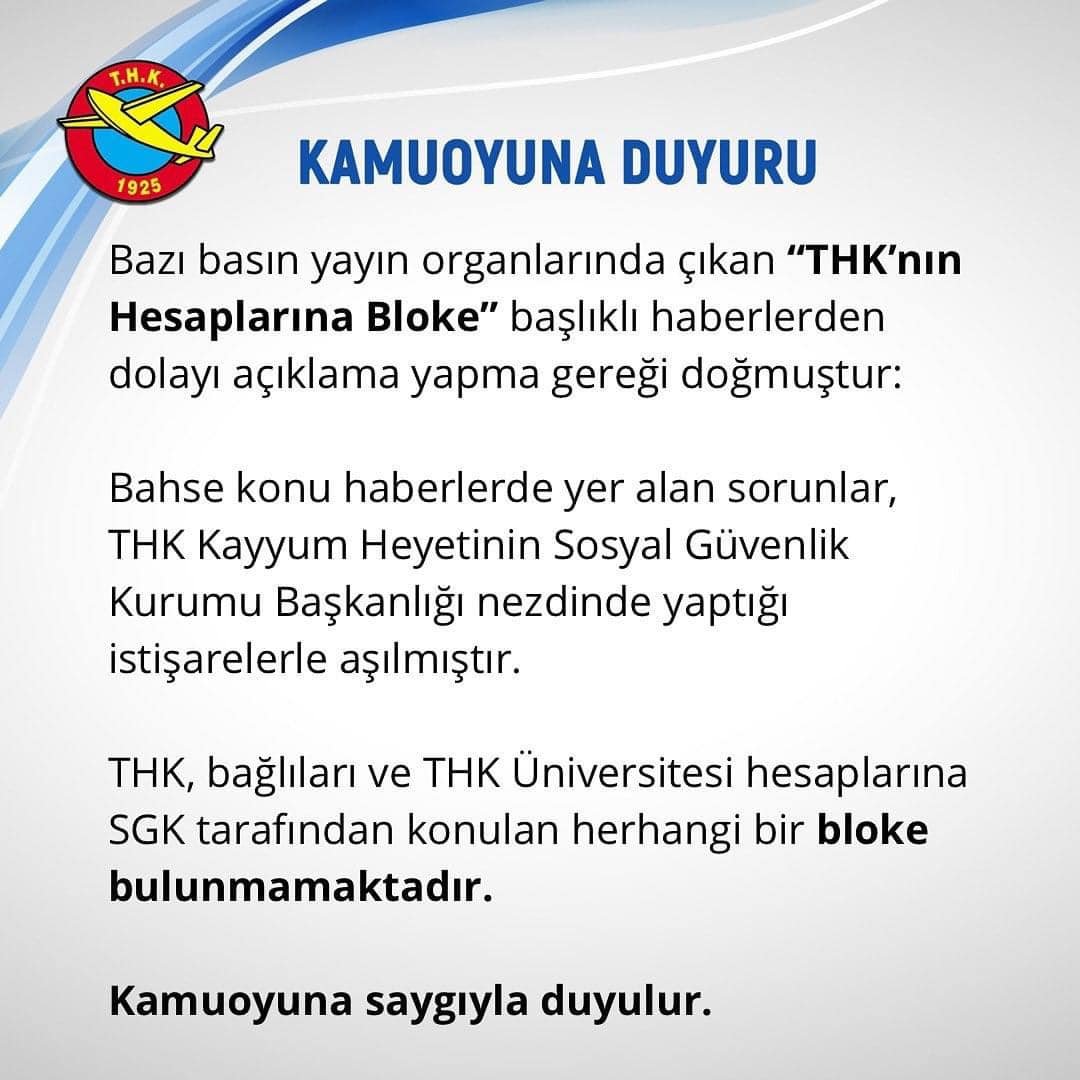 T.H.K.
1925

KAMUOYUNA DUYURU

Bazı basın yayın organlarında çıkan “THK’nın Hesaplarına Bloke” başlıklı haberlerden dolayı açıklama yapma gereği doğmuştur:

Bahse konu haberlerde yer alan sorunlar, THK Kayyum Heyetinin Sosyal Güvenlik Kurumu Başkanlığı nezdinde yaptığı istişarelerle aşılmıştır.

THK, bağlıları ve THK Üniversitesi hesaplarına SGK tarafından konulan herhangi bir bloke bulunmamaktadır.

Kamuoyuna saygıyla duyulur.